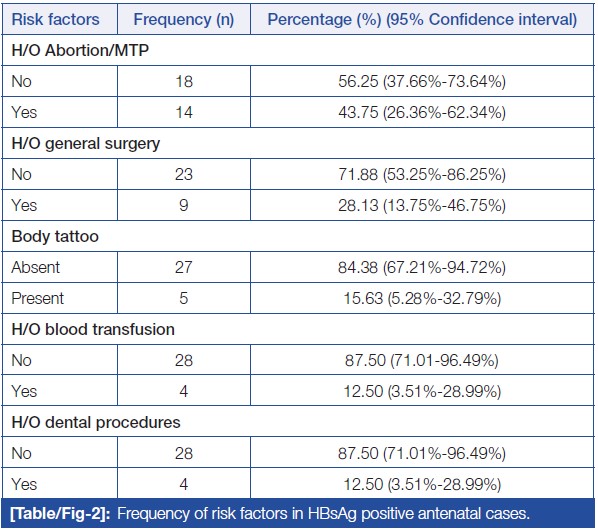 | Risk factors | Frequency (n) | Percentage (%) (95% Confidence interval) |
|---|---|---|
| H/O Abortion/MTP | | |
| No | 18 | 56.25 (37.66%-73.64%) |
| Yes | 14 | 43.75 (26.36%-62.34%) |
| H/O general surgery | | |
| No | 23 | 71.88 (53.25%-86.25%) |
| Yes | 9 | 28.13 (13.75%-46.75%) |
| Body tattoo | | |
| Absent | 27 | 84.38 (67.21%-94.72%) |
| Present | 5 | 15.63 (5.28%-32.79%) |
| H/O blood transfusion | | |
| No | 28 | 87.50 (71.01-96.49%) |
| Yes | 4 | 12.50 (3.51%-28.99%) |
| H/O dental procedures | | |
| No | 28 | 87.50 (71.01%-96.49%) |
| Yes | 4 | 12.50 (3.51%-28.99%) |

[Table/Fig-2]: Frequency of risk factors in HBsAg positive antenatal cases.